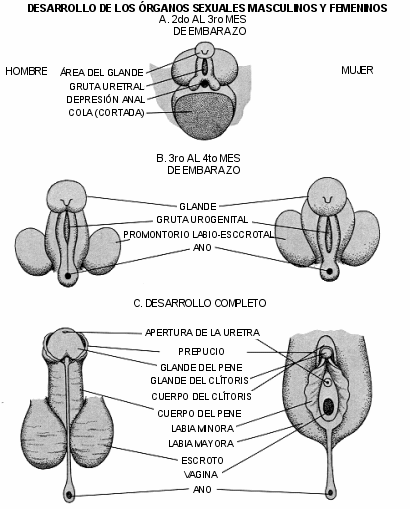 DESARROLLO DE LOS ÓRGANOS SEXUALES MASCULINOS Y FEMENINOS

A. 2do AL 3ro MES DE EMBARAZO

HOMBRE

MUJER

ÁREA DEL GLANDE
GRUTA URETRAL
DEPRESIÓN ANAL
COLA (CORTADA)

B. 3ro AL 4to MES DE EMBARAZO

GLANDE
GRUTA UROGENITAL
PROMONTORIO LABIO-ESCCROTAL
ANO

C. DESARROLLO COMPLETO

APERTURA DE LA URETRA
PREPUCIO
GLANDE DEL PENE
GLANDE DEL CLÍTORIS
CUERPO DEL CLÍTORIS
CUERPO DEL PENE
LABIA MINORA
LABIA MAYORA
ESCROTO
VAGINA
ANO